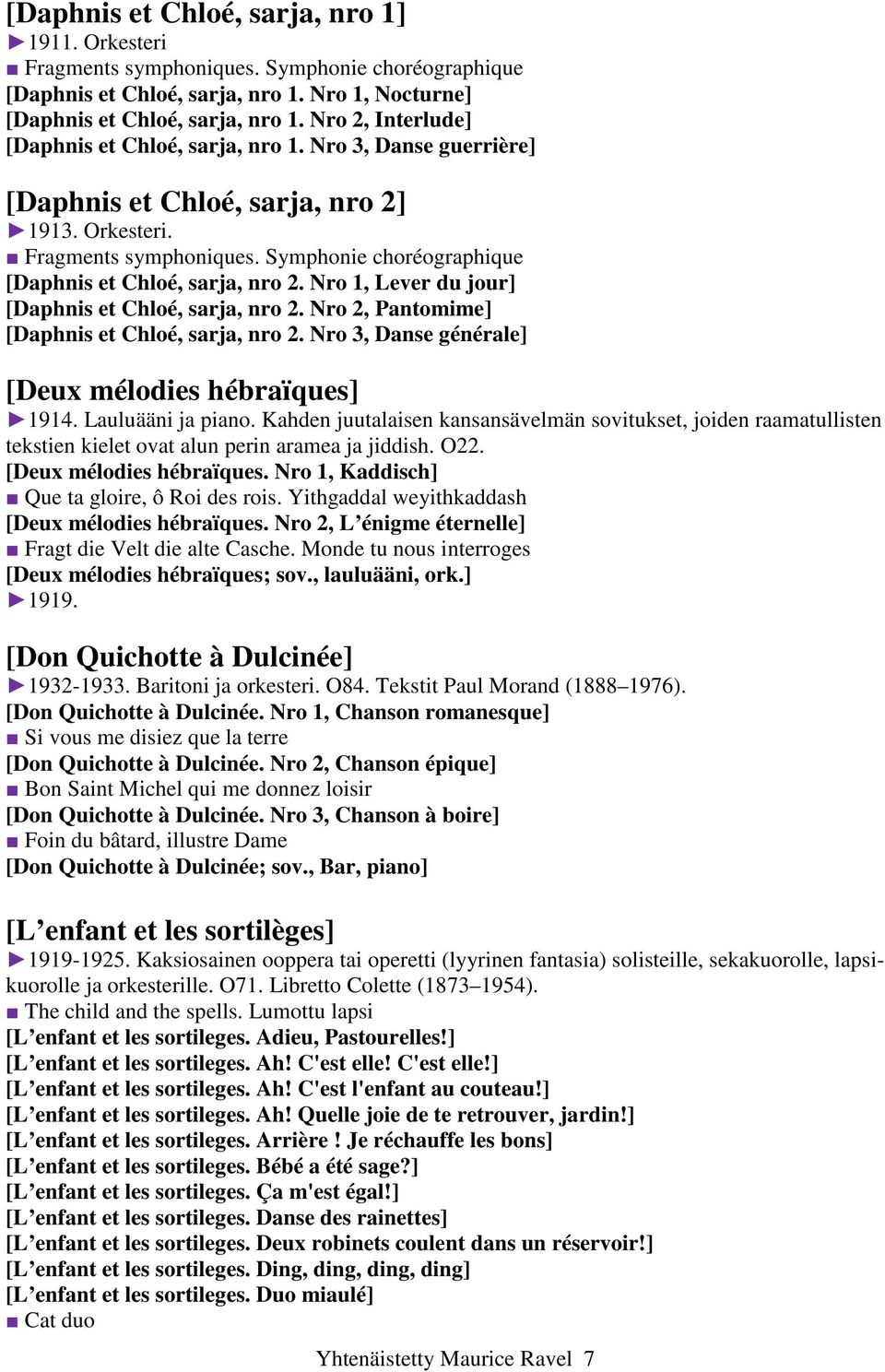 [Daphnis et Chloé, sarja, nro 1]
►1911. Orkesteri
■ Fragments symphoniques. Symphonie choréographique
[Daphnis et Chloé, sarja, nro 1. Nro 1, Nocturne]
[Daphnis et Chloé, sarja, nro 1. Nro 2, Interlude]
[Daphnis et Chloé, sarja, nro 1. Nro 3, Danse guerrière]

[Daphnis et Chloé, sarja, nro 2]
►1913. Orkesteri.
■ Fragments symphoniques. Symphonie choréographique
[Daphnis et Chloé, sarja, nro 2. Nro 1, Lever du jour]
[Daphnis et Chloé, sarja, nro 2. Nro 2, Pantomime]
[Daphnis et Chloé, sarja, nro 2. Nro 3, Danse générale]

[Deux mélodies hébraïques]
►1914. Lauluääni ja piano. Kahden juutalaisen kansansävelmän sovitukset, joiden raamatullisten tekstien kielet ovat alun perin aramea ja jiddish. O22.
[Deux mélodies hébraïques. Nro 1, Kaddisch]
■ Que ta gloire, ô Roi des rois. Yithgaddal weyithkaddash
[Deux mélodies hébraïques. Nro 2, L’énigme éternelle]
■ Fragt die Velt die alte Casche. Monde tu nous interroges
[Deux mélodies hébraïques; sov., lauluääni, ork.]
►1919.

[Don Quichotte à Dulcinée]
►1932-1933. Baritoni ja orkesteri. O84. Tekstit Paul Morand (1888–1976).
[Don Quichotte à Dulcinée. Nro 1, Chanson romanesque]
■ Si vous me disiez que la terre
[Don Quichotte à Dulcinée. Nro 2, Chanson épique]
■ Bon Saint Michel qui me donnez loisir
[Don Quichotte à Dulcinée. Nro 3, Chanson à boire]
■ Foin du bâtard, illustre Dame
[Don Quichotte à Dulcinée; sov., Bar, piano]

[L’enfant et les sortilèges]
►1919-1925. Kaksiosainen ooppera tai operetti (lyyrinen fantasia) solisteille, sekakuorolle, lapsikuorolle ja orkesterille. O71. Libretto Colette (1873–1954).
■ The child and the spells. Lumottu lapsi
[L’enfant et les sortileges. Adieu, Pastourelles!]
[L’enfant et les sortileges. Ah! C'est elle! C'est elle!]
[L’enfant et les sortileges. Ah! C'est l'enfant au couteau!]
[L’enfant et les sortileges. Ah! Quelle joie de te retrouver, jardin!]
[L’enfant et les sortileges. Arrière ! Je réchauffe les bons]
[L’enfant et les sortileges. Bébé a été sage?]
[L’enfant et les sortileges. Ça m'est égal!]
[L’enfant et les sortileges. Danse des rainettes]
[L’enfant et les sortileges. Deux robinets coulent dans un réservoir!]
[L’enfant et les sortileges. Ding, ding, ding, ding]
[L’enfant et les sortileges. Duo miaulé]
■ Cat duo

Yhtenäistetty Maurice Ravel 7